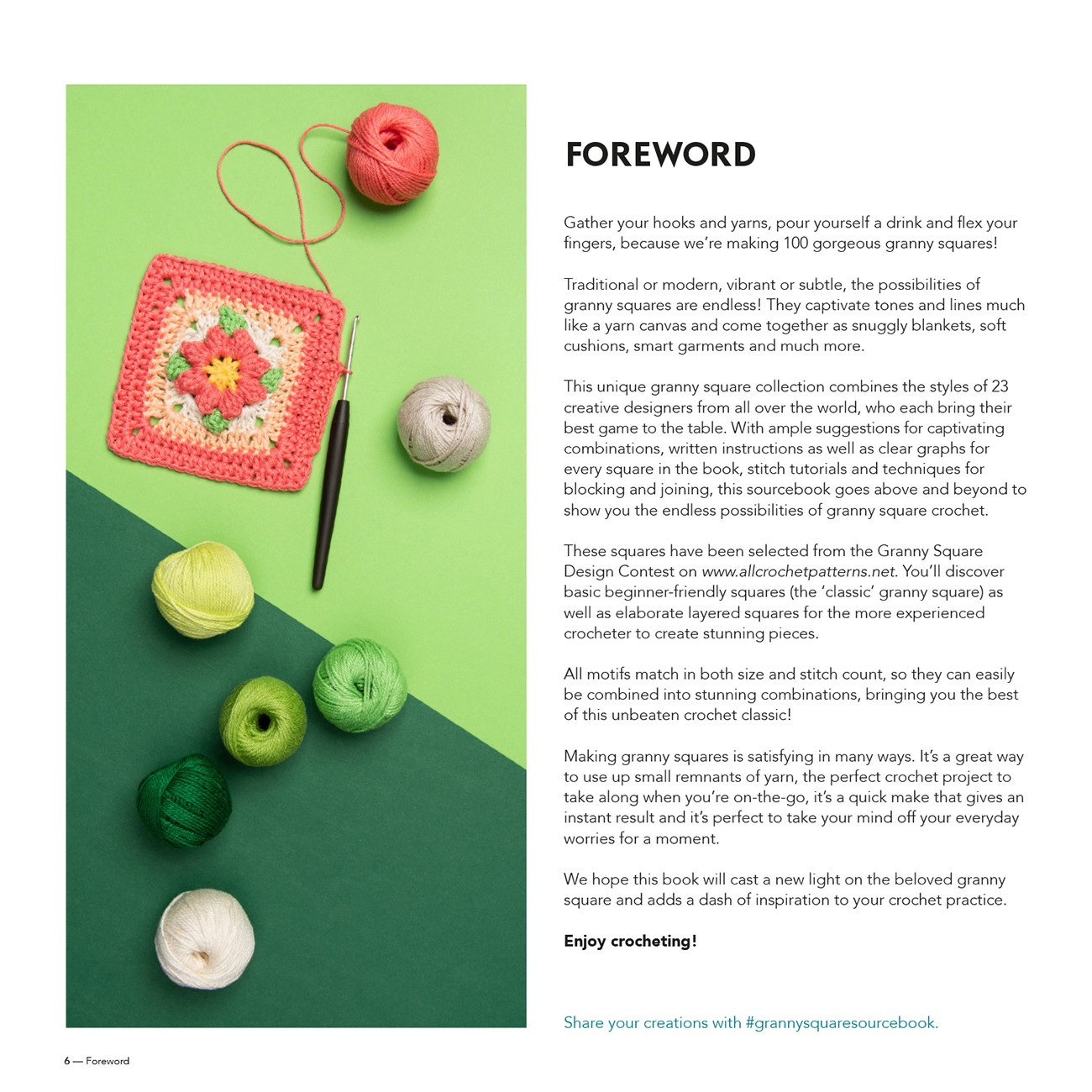 FOREWORD

Gather your hooks and yarns, pour yourself a drink and flex your fingers, because we're making 100 gorgeous granny squares!

Traditional or modern, vibrant or subtle, the possibilities of granny squares are endless! They captivate tones and lines much like a yarn canvas and come together as snuggly blankets, soft cushions, smart garments and much more.

This unique granny square collection combines the styles of 23 creative designers from all over the world, who each bring their best game to the table. With ample suggestions for captivating combinations, written instructions as well as clear graphs for every square in the book, stitch tutorials and techniques for blocking and joining, this sourcebook goes above and beyond to show you the endless possibilities of granny square crochet.

These squares have been selected from the Granny Square Design Contest on www.allcrochetpatterns.net. You'll discover basic beginner-friendly squares (the 'classic' granny square) as well as elaborate layered squares for the more experienced crocheter to create stunning pieces.

All motifs match in both size and stitch count, so they can easily be combined into stunning combinations, bringing you the best of this unbeaten crochet classic!

Making granny squares is satisfying in many ways. It's a great way to use up small remnants of yarn, the perfect crochet project to take along when you're on-the-go, it's a quick make that gives an instant result and it's perfect to take your mind off your everyday worries for a moment.

We hope this book will cast a new light on the beloved granny square and adds a dash of inspiration to your crochet practice.

Enjoy crocheting!

Share your creations with #grannysquaresourcebook.

6 — Foreword